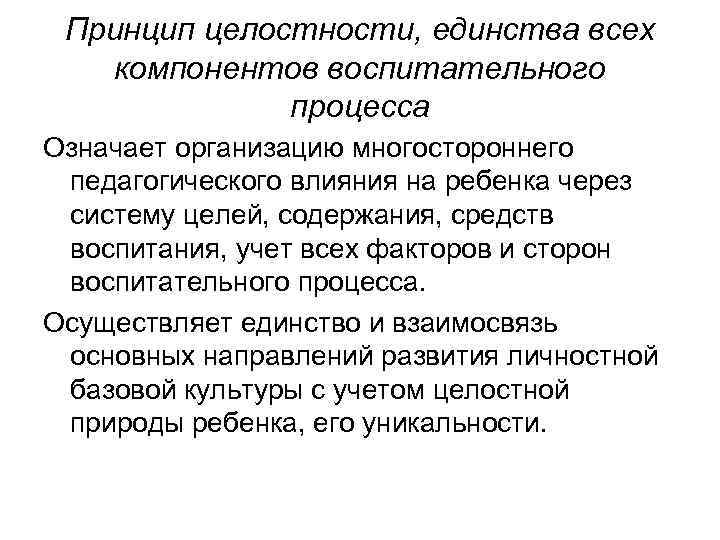 Принцип целостности, единства всех компонентов воспитательного процесса

Означает организацию многостороннего педагогического влияния на ребенка через систему целей, содержания, средств воспитания, учет всех факторов и сторон воспитательного процесса.

Осуществляет единство и взаимосвязь основных направлений развития личностной базовой культуры с учетом целостной природы ребенка, его уникальности.